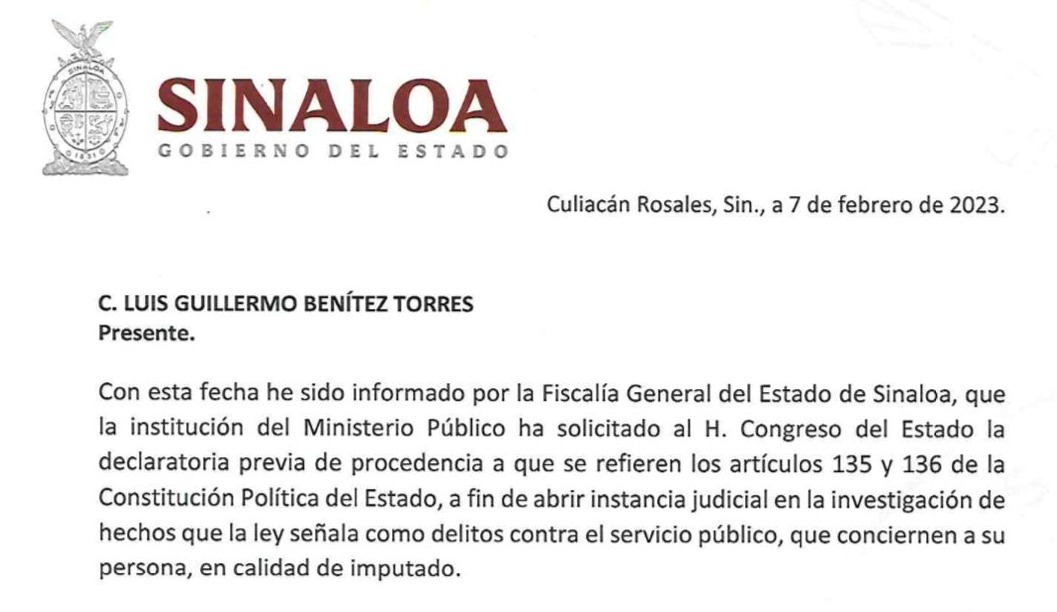 SINALOA
GOBIERNO DEL ESTADO

Culiacán Rosales, Sin., a 7 de febrero de 2023.

C. LUIS GUILLERMO BENÍTEZ TORRES
Presente.

Con esta fecha he sido informado por la Fiscalía General del Estado de Sinaloa, que la institución del Ministerio Público ha solicitado al H. Congreso del Estado la declaratoria previa de procedencia a que se refieren los artículos 135 y 136 de la Constitución Política del Estado, a fin de abrir instancia judicial en la investigación de hechos que la ley señala como delitos contra el servicio público, que conciernen a su persona, en calidad de imputado.